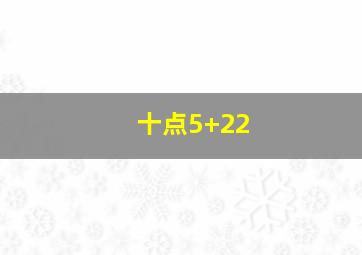 十点5+22